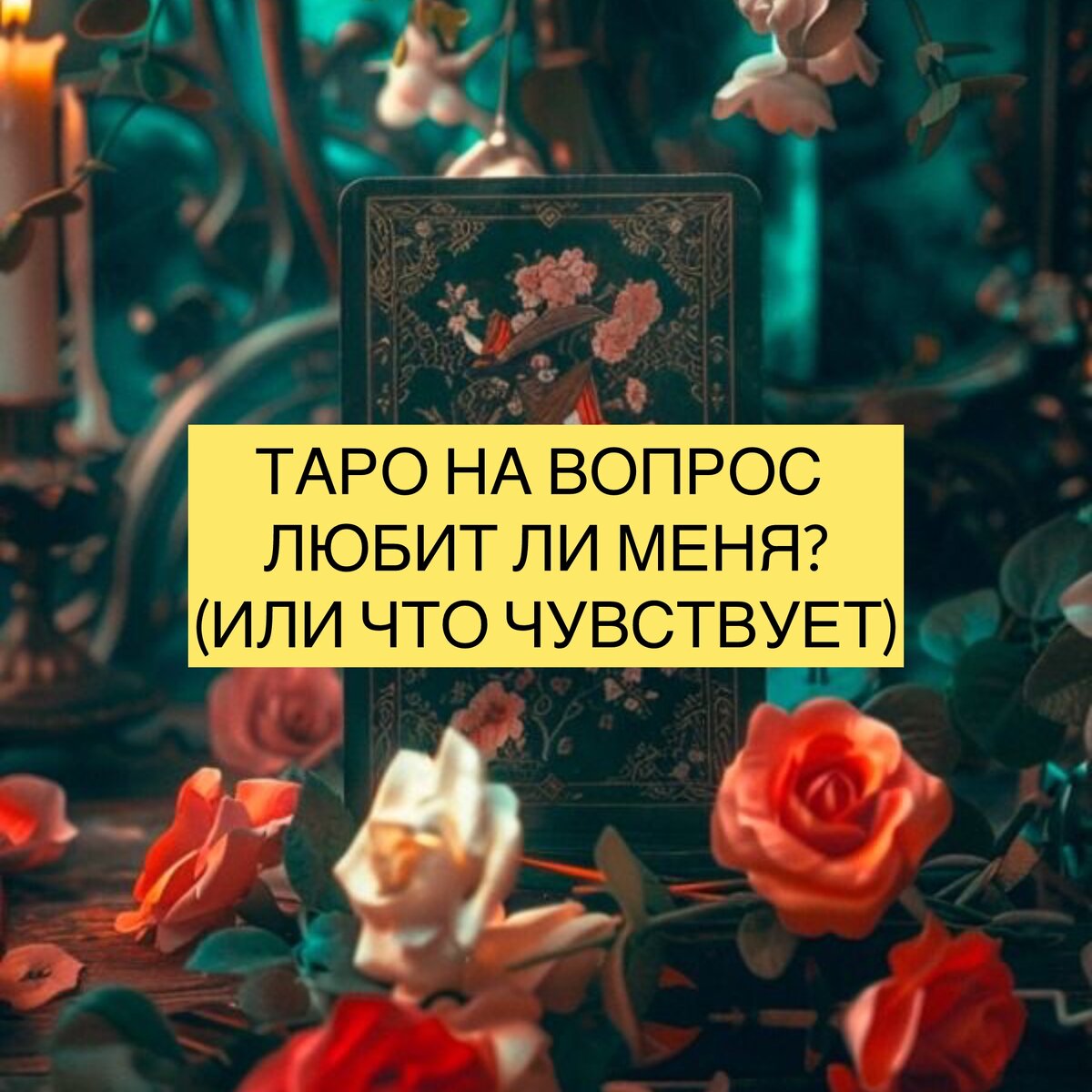 ТАРО НА ВОПРОС ЛЮБИТ ЛИ МЕНЯ? (ИЛИ ЧТО ЧУВСТВУЕТ)